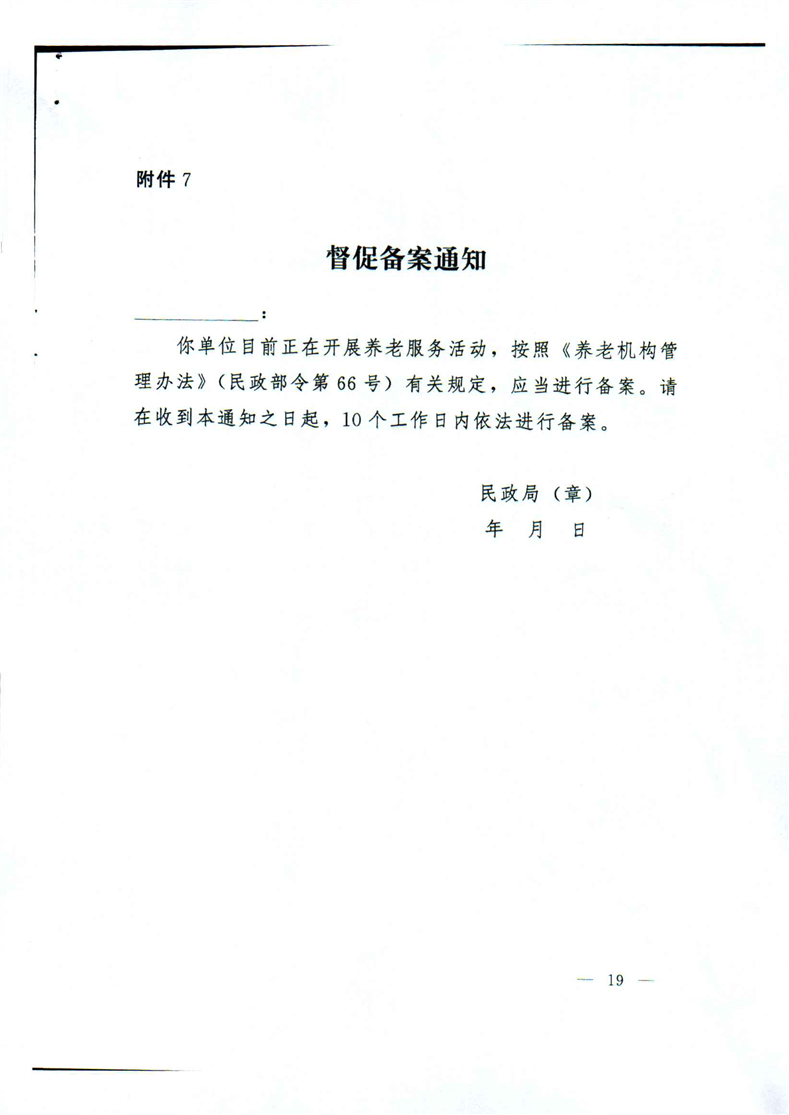 附件 7

督促备案通知

＿＿＿＿＿＿：

你单位目前正在开展养老服务活动，按照《养老机构管理办法》（民政部令第 66 号）有关规定，应当进行备案。请在收到本通知之日起，10 个工作日内依法进行备案。

民政局（章）
年　月　日

— 19 —